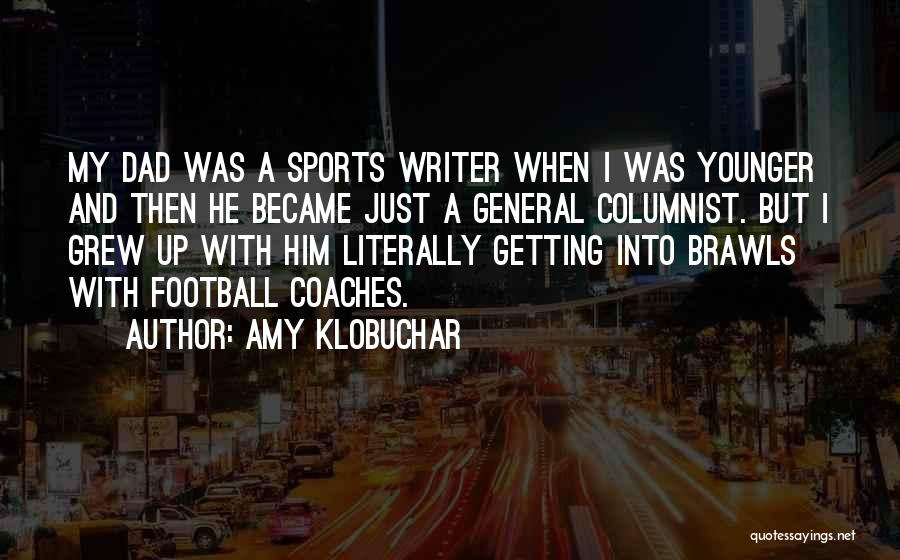 MY DAD WAS A SPORTS WRITER WHEN I WAS YOUNGER AND THEN HE BECAME JUST A GENERAL COLUMNIST. BUT I GREW UP WITH HIM LITERALLY GETTING INTO BRAWLS WITH FOOTBALL COACHES.

AUTHOR: AMY KLOBUCHAR

quotessayings.net